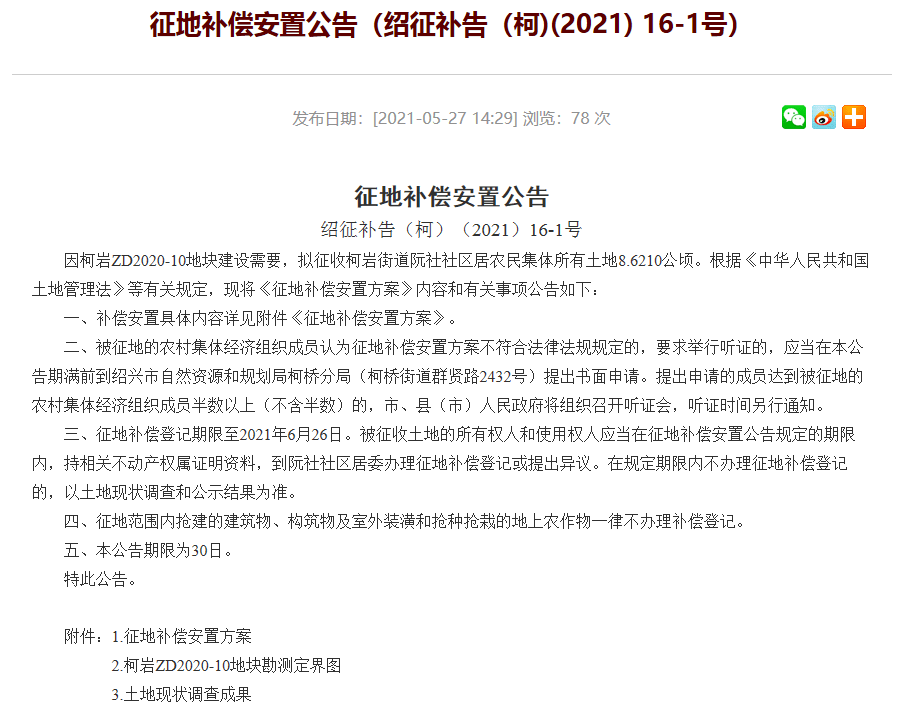 征地补偿安置公告（绍征补告（柯)(2021) 16-1号)

发布日期：[2021-05-27 14:29] 浏览：78 次

征地补偿安置公告

绍征补告（柯）（2021）16-1号

因柯岩ZD2020-10地块建设需要，拟征收柯岩街道阮社社区居农民集体所有土地8.6210公顷。根据《中华人民共和国土地管理法》等有关规定，现将《征地补偿安置方案》内容和有关事项公告如下：

一、补偿安置具体内容详见附件《征地补偿安置方案》。

二、被征地的农村集体经济组织成员认为征地补偿安置方案不符合法律法规规定的，要求举行听证的，应当在本公告期满前到绍兴市自然资源和规划局柯桥分局（柯桥街道群贤路2432号）提出书面申请。提出申请的成员达到被征地的农村集体经济组织成员半数以上（不含半数）的，市、县（市）人民政府将组织召开听证会，听证时间另行通知。

三、征地补偿登记期限至2021年6月26日。被征收土地的所有权人和使用权人应当在征地补偿安置公告规定的期限内，持相关不动产权属证明资料，到阮社社区居委办理征地补偿登记或提出异议。在规定期限内不办理征地补偿登记的，以土地现状调查和公示结果为准。

四、征地范围内抢建的建筑物、构筑物及室外装潢和抢种抢栽的地上农作物一律不办理补偿登记。

五、本公告期限为30日。

特此公告。

附件：1.征地补偿安置方案

2.柯岩ZD2020-10地块勘测定界图

3.土地现状调查成果